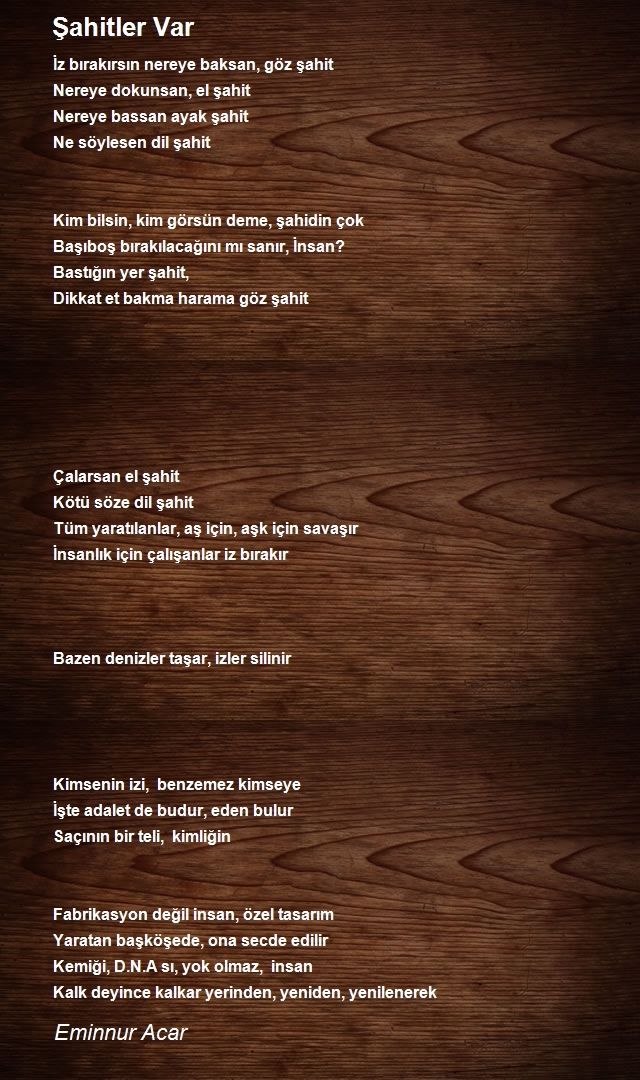 Şahitler Var

İz bırakırsın nereye baksan, göz şahit
Nereye dokunsan, el şahit
Nereye bassan ayak şahit
Ne söylesen dil şahit

Kim bilsin, kim görsün deme, şahidin çok
Başıboş bırakılacağını mı sanır, İnsan?
Bastığın yer şahit,
Dikkat et bakma harama göz şahit

Çalarsan el şahit
Kötü söze dil şahit
Tüm yaratılanlar, aş için, aşk için savaşır
İnsanlık için çalışanlar iz bırakır

Bazen denizler taşar, izler silinir

Kimsenin izi, benzemez kimseye
İşte adalet de budur, eden bulur
Saçının bir teli, kimliğin

Fabrikasyon değil insan, özel tasarım
Yaratan başköşede, ona secde edilir
Kemiği, D.N.A sı, yok olmaz, insan
Kalk deyince kalkar yerinden, yeniden, yenilenerek

Eminnur Acar